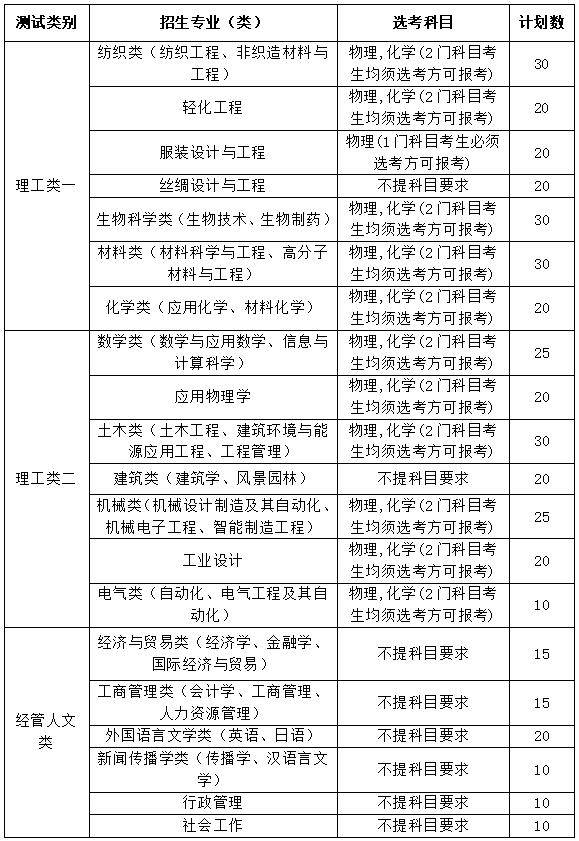 | 测试类别 | 招生专业（类） | 选考科目 | 计划数 |
|---|---|---|---|
| 理工类一 | 纺织类（纺织工程、非织造材料与工程） | 物理，化学（2门科目考生均须选考方可报考） | 30 |
| | 轻化工程 | 物理，化学（2门科目考生均须选考方可报考） | 20 |
| | 服装设计与工程 | 物理（1门科目考生必须选考方可报考） | 20 |
| | 丝绸设计与工程 | 不提科目要求 | 20 |
| | 生物科学类（生物技术、生物制药） | 物理，化学（2门科目考生均须选考方可报考） | 30 |
| | 材料类（材料科学与工程、高分子材料与工程） | 物理，化学（2门科目考生均须选考方可报考） | 30 |
| | 化学类（应用化学、材料化学） | 物理，化学（2门科目考生均须选考方可报考） | 20 |
| 理工类二 | 数学类（数学与应用数学、信息与计算科学） | 物理，化学（2门科目考生均须选考方可报考） | 25 |
| | 应用物理学 | 物理，化学（2门科目考生均须选考方可报考） | 20 |
| | 土木类（土木工程、建筑环境与能源应用工程、工程管理） | 物理，化学（2门科目考生均须选考方可报考） | 30 |
| | 建筑类（建筑学、风景园林） | 不提科目要求 | 20 |
| | 机械类（机械设计制造及其自动化、机械电子工程、智能制造工程） | 物理，化学（2门科目考生均须选考方可报考） | 25 |
| | 工业设计 | 物理，化学（2门科目考生均须选考方可报考） | 20 |
| | 电气类（自动化、电气工程及其自动化） | 物理，化学（2门科目考生均须选考方可报考） | 10 |
| 经管人文类 | 经济与贸易类（经济学、金融学、国际经济与贸易） | 不提科目要求 | 15 |
| | 工商管理类（会计学、工商管理、人力资源管理） | 不提科目要求 | 15 |
| | 外国语言文学类（英语、日语） | 不提科目要求 | 20 |
| | 新闻传播学类（传播学、汉语言文学） | 不提科目要求 | 10 |
| | 行政管理 | 不提科目要求 | 10 |
| | 社会工作 | 不提科目要求 | 10 |